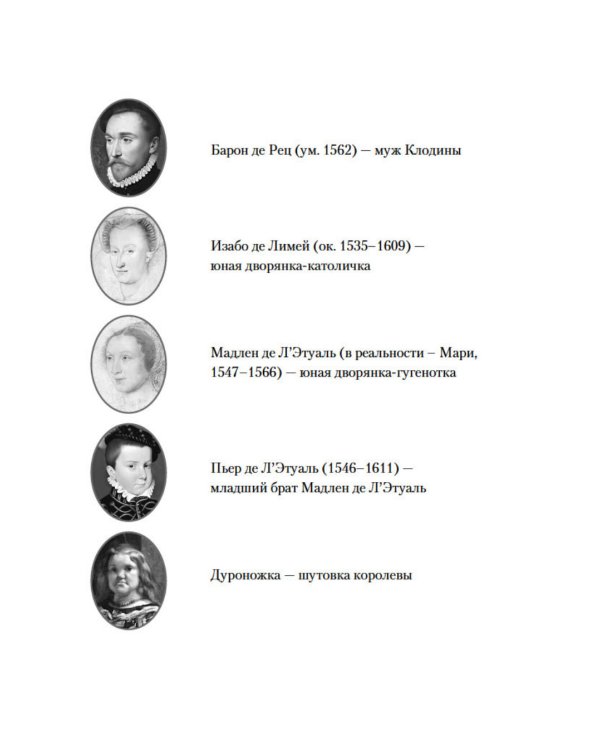 Барон де Рец (ум. 1562) — муж Клодины

Изабо де Лимей (ок. 1535–1609) — юная дворянка-католичка

Мадлен де Л'Этуаль (в реальности – Мари, 1547–1566) — юная дворянка-гугенотка

Пьер де Л'Этуаль (1546–1611) — младший брат Мадлен де Л'Этуаль

Дуроножка — шутовка королевы